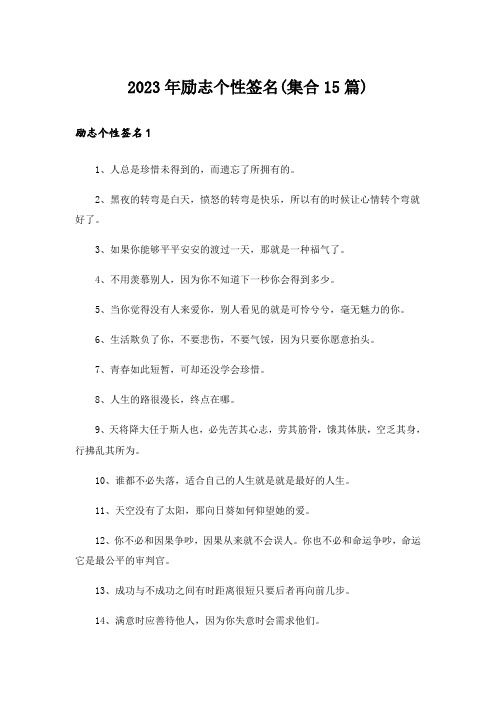 2023年励志个性签名(集合15篇)

励志个性签名1

1、人总是珍惜未得到的，而遗忘了所拥有的。

2、黑夜的转弯是白天，愤怒的转弯是快乐，所以有的时候让心情转个弯就好了。

3、如果你能够平平安安的渡过一天，那就是一种福气了。

4、不用羡慕别人，因为你不知道下一秒你会得到多少。

5、当你觉得没有人来爱你，别人看见的就是可怜兮兮，毫无魅力的你。

6、生活欺负了你，不要悲伤，不要气馁，因为只要你愿意抬头。

7、青春如此短暂，可却还没学会珍惜。

8、人生的路很漫长，终点在哪。

9、天将降大任于斯人也，必先苦其心志，劳其筋骨，饿其体肤，空乏其身，行拂乱其所为。

10、谁都不必失落，适合自己的人生就是就是最好的人生。

11、天空没有了太阳，那向日葵如何仰望她的爱。

12、你不必和因果争吵，因果从来就不会误人。你也不必和命运争吵，命运它是最公平的审判官。

13、成功与不成功之间有时距离很短只要后者再向前几步。

14、满意时应善待他人，因为你失意时会需求他们。